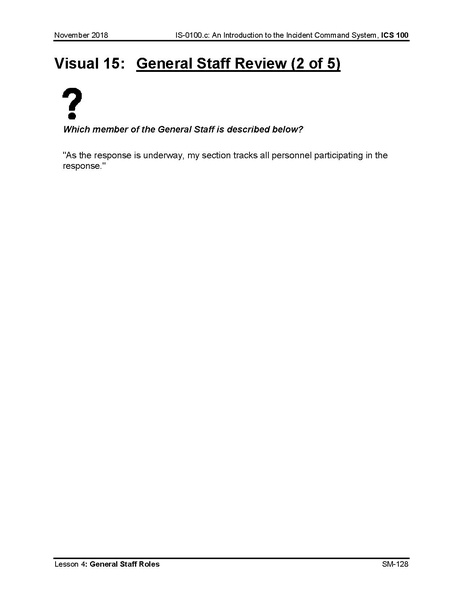 November 2018 IS-0100.c: An Introduction to the Incident Command System, ICS 100

Visual 15: General Staff Review (2 of 5)

?

Which member of the General Staff is described below?

"As the response is underway, my section tracks all personnel participating in the response."

Lesson 4: General Staff Roles SM-128